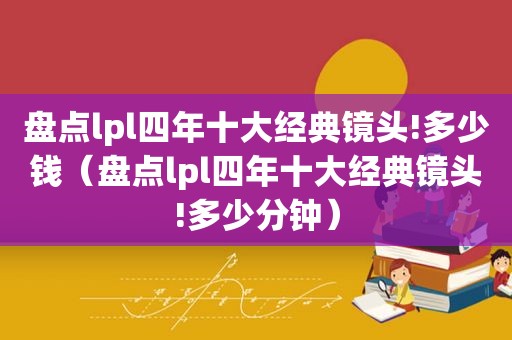 盘点lpl四年十大经典镜头!多少钱（盘点lpl四年十大经典镜头!多少分钟）